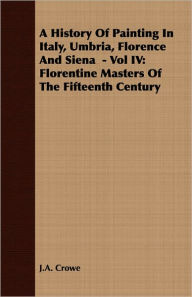 A History Of Painting In Italy, Umbria, Florence And Siena - Vol IV: Florentine Masters Of The Fifteenth Century

J.A. Crowe